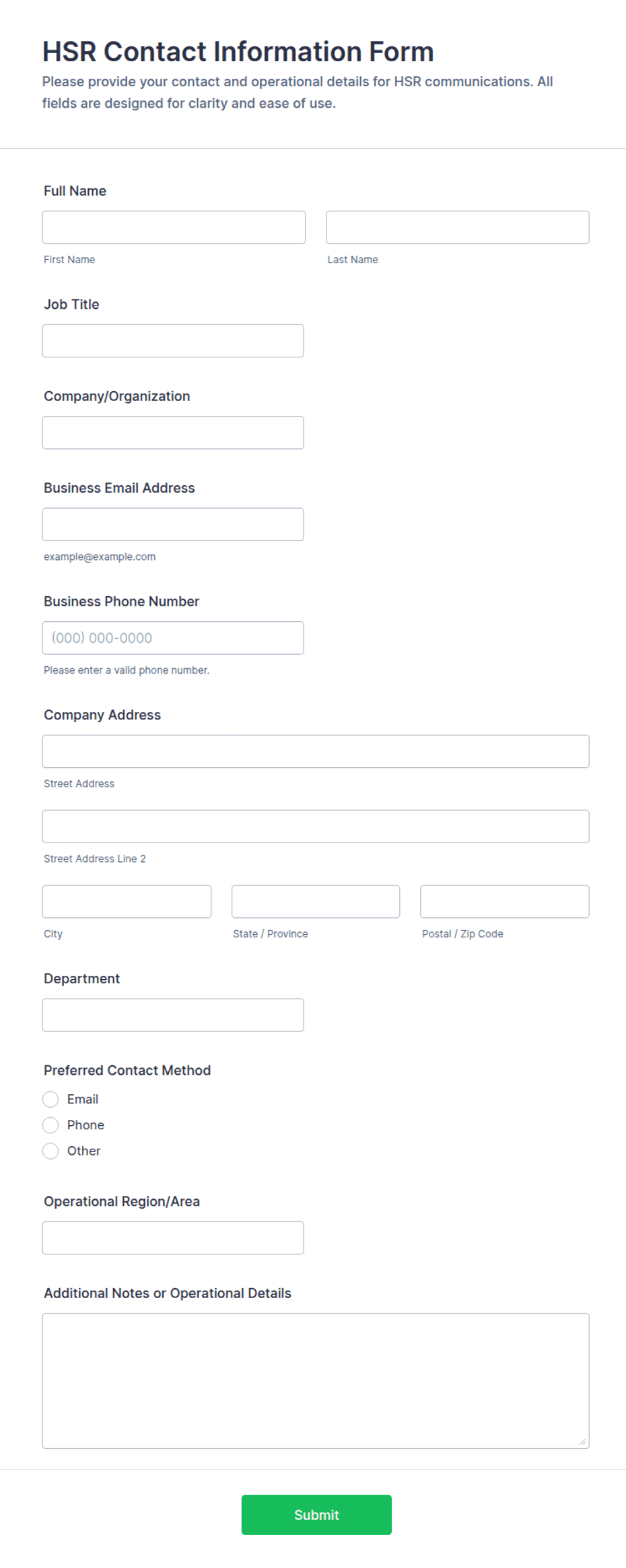 HSR Contact Information Form

Please provide your contact and operational details for HSR communications. All fields are designed for clarity and ease of use.

Full Name

First Name

Last Name

Job Title

Company/Organization

Business Email Address

example@example.com

Business Phone Number

(000) 000-0000

Please enter a valid phone number.

Company Address

Street Address

Street Address Line 2

City

State / Province

Postal / Zip Code

Department

Preferred Contact Method

Email

Phone

Other

Operational Region/Area

Additional Notes or Operational Details

Submit